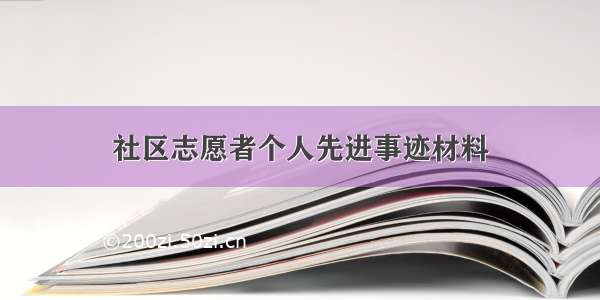 社区志愿者个人先进事迹材料

©200zi.50zi.cn